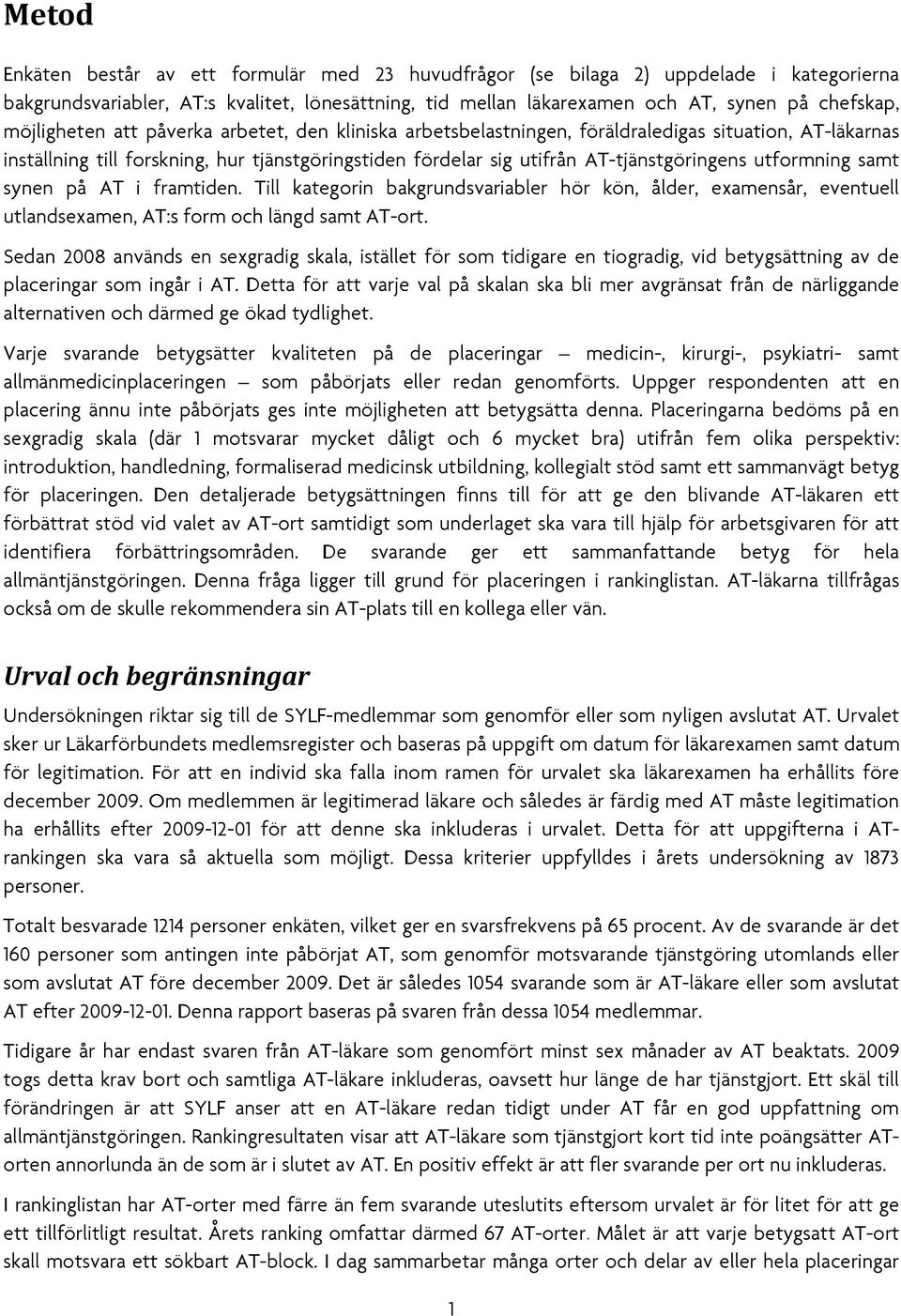 Metod

Enkäten består av ett formulär med 23 huvudfrågor (se bilaga 2) uppdelade i kategorierna bakgrundsvariabler, AT:s kvalitet, lönesättning, tid mellan läkarexamen och AT, synen på chefskap, möjligheten att påverka arbetet, den kliniska arbetsbelastningen, föräldraledigas situation, AT-läkarnas inställning till forskning, hur tjänstgöringstiden fördelar sig utifrån AT-tjänstgöringens utformning samt synen på AT i framtiden. Till kategorin bakgrundsvariabler hör kön, ålder, examensår, eventuell utlandsexamen, AT:s form och längd samt AT-ort.

Sedan 2008 används en sexgradig skala, istället för som tidigare en tiogradig, vid betygsättning av de placeringar som ingår i AT. Detta för att varje val på skalan ska bli mer avgränsat från de närliggande alternativen och därmed ge ökad tydlighet.

Varje svarande betygsätter kvaliteten på de placeringar – medicin-, kirurgi-, psykiatri- samt allmänmedicinplaceringen – som påbörjats eller redan genomförts. Uppger respondenten att en placering ännu inte påbörjats ges inte möjligheten att betygsätta denna. Placeringarna bedöms på en sexgradig skala (där 1 motsvarar mycket dåligt och 6 mycket bra) utifrån fem olika perspektiv: introduktion, handledning, formaliserad medicinsk utbildning, kollegialt stöd samt ett sammanvägt betyg för placeringen. Den detaljerade betygsättningen finns till för att ge den blivande AT-läkaren ett förbättrat stöd vid valet av AT-ort samtidigt som underlaget ska vara till hjälp för arbetsgivaren för att identifiera förbättringsområden. De svarande ger ett sammanfattande betyg för hela allmäntjänstgöringen. Denna fråga ligger till grund för placeringen i rankinglistan. AT-läkarna tillfrågas också om de skulle rekommendera sin AT-plats till en kollega eller vän.

Urval och begränsningar

Undersökningen riktar sig till de SYLF-medlemmar som genomför eller som nyligen avslutat AT. Urvalet sker ur Läkarförbundets medlemsregister och baseras på uppgift om datum för läkarexamen samt datum för legitimation. För att en individ ska falla inom ramen för urvalet ska läkarexamen ha erhållits före december 2009. Om medlemmen är legitimerad läkare och således är färdig med AT måste legitimation ha erhållits efter 2009-12-01 för att denne ska inkluderas i urvalet. Detta för att uppgifterna i AT-rankingen ska vara så aktuella som möjligt. Dessa kriterier uppfylldes i årets undersökning av 1873 personer.

Totalt besvarade 1214 personer enkäten, vilket ger en svarsfrekvens på 65 procent. Av de svarande är det 160 personer som antingen inte påbörjat AT, som genomför motsvarande tjänstgöring utomlands eller som avslutat AT före december 2009. Det är således 1054 svarande som är AT-läkare eller som avslutat AT efter 2009-12-01. Denna rapport baseras på svaren från dessa 1054 medlemmar.

Tidigare år har endast svaren från AT-läkare som genomfört minst sex månader av AT beaktats. 2009 togs detta krav bort och samtliga AT-läkare inkluderas, oavsett hur länge de har tjänstgjort. Ett skäl till förändringen är att SYLF anser att en AT-läkare redan tidigt under AT får en god uppfattning om allmäntjänstgöringen. Rankingresultaten visar att AT-läkare som tjänstgjort kort tid inte poängsätter AT-orten annorlunda än de som är i slutet av AT. En positiv effekt är att fler svarande per ort nu inkluderas.

I rankinglistan har AT-orter med färre än fem svarande uteslutits eftersom urvalet är för litet för att ge ett tillförlitligt resultat. Årets ranking omfattar därmed 67 AT-orter. Målet är att varje betygsatt AT-ort skall motsvara ett sökbart AT-block. I dag sammarbetar många orter och delar av eller hela placeringar

1